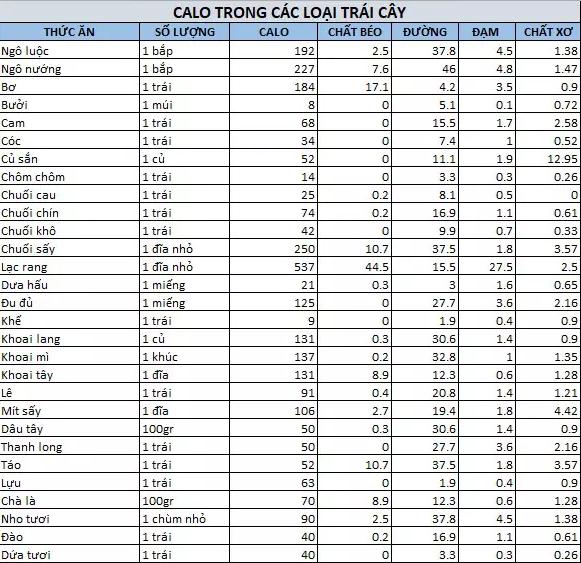 CALO TRONG CÁC LOẠI TRÁI CÂY

| THỨC ĂN | SỐ LƯỢNG | CALO | CHẤT BÉO | ĐƯỜNG | ĐẠM | CHẤT XƠ |
|---|---|---|---|---|---|---|
| Ngô luộc | 1 bắp | 192 | 2.5 | 37.8 | 4.5 | 1.38 |
| Ngô nướng | 1 bắp | 227 | 7.6 | 46 | 4.8 | 1.47 |
| Bơ | 1 trái | 184 | 17.1 | 4.2 | 3.5 | 0.9 |
| Bưởi | 1 múi | 8 | 0 | 5.1 | 0.1 | 0.72 |
| Cam | 1 trái | 68 | 0 | 15.5 | 1.7 | 2.58 |
| Cóc | 1 trái | 34 | 0 | 7.4 | 1 | 0.52 |
| Củ sắn | 1 củ | 52 | 0 | 11.1 | 1.9 | 12.95 |
| Chôm chôm | 1 trái | 14 | 0 | 3.3 | 0.3 | 0.26 |
| Chuối cau | 1 trái | 25 | 0.2 | 8.1 | 0.5 | 0 |
| Chuối chín | 1 trái | 74 | 0.2 | 16.9 | 1.1 | 0.61 |
| Chuối khô | 1 trái | 42 | 0 | 9.9 | 0.7 | 0.33 |
| Chuối sấy | 1 đĩa nhỏ | 250 | 10.7 | 37.5 | 1.8 | 3.57 |
| Lạc rang | 1 đĩa nhỏ | 537 | 44.5 | 15.5 | 27.5 | 2.5 |
| Dưa hấu | 1 miếng | 21 | 0.3 | 3 | 1.6 | 0.65 |
| Đu đủ | 1 miếng | 125 | 0 | 27.7 | 3.6 | 2.16 |
| Khế | 1 trái | 9 | 0 | 1.9 | 0.4 | 0.9 |
| Khoai lang | 1 củ | 131 | 0.3 | 30.6 | 1.4 | 0.9 |
| Khoai mì | 1 khúc | 137 | 0.2 | 32.8 | 1 | 1.35 |
| Khoai tây | 1 đĩa | 131 | 8.9 | 12.3 | 0.6 | 1.28 |
| Lê | 1 trái | 91 | 0.4 | 20.8 | 1.4 | 1.21 |
| Mít sấy | 1 đĩa | 106 | 2.7 | 19.4 | 1.8 | 4.42 |
| Dâu tây | 100gr | 50 | 0.3 | 30.6 | 1.4 | 0.9 |
| Thanh long | 1 trái | 50 | 0 | 27.7 | 3.6 | 2.16 |
| Táo | 1 trái | 52 | 10.7 | 37.5 | 1.8 | 3.57 |
| Lựu | 1 trái | 63 | 0 | 1.9 | 0.4 | 0.9 |
| Chà là | 100gr | 70 | 8.9 | 12.3 | 0.6 | 1.28 |
| Nho tươi | 1 chùm nhỏ | 90 | 2.5 | 37.8 | 4.5 | 1.38 |
| Đào | 1 trái | 40 | 0.2 | 16.9 | 1.1 | 0.61 |
| Dứa tươi | 1 trái | 40 | 0 | 3.3 | 0.3 | 0.26 |